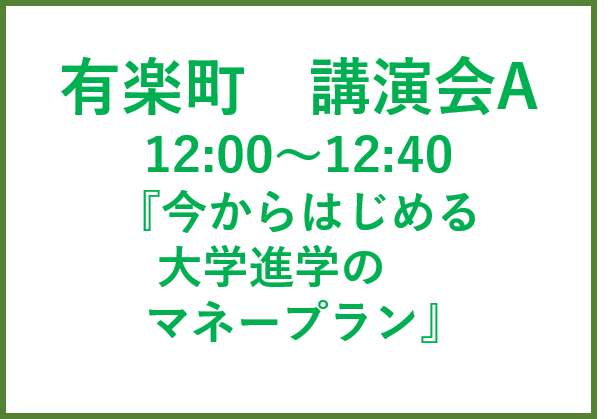 有楽町　講演会A
12:00～12:40
『今からはじめる
大学進学の
マネープラン』